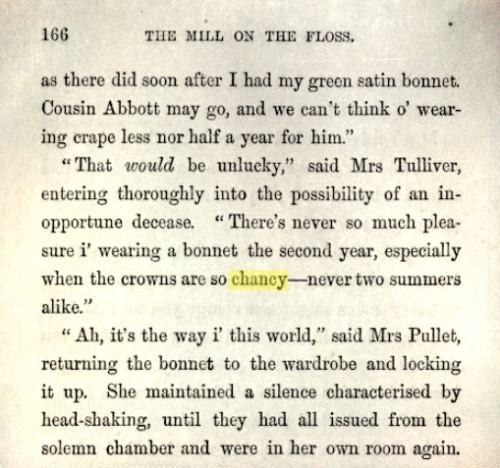 166 THE MILL ON THE FLOSS.

as there did soon after I had my green satin bonnet. Cousin Abbott may go, and we can't think o' wearing crape less nor half a year for him."

"That would be unlucky," said Mrs Tulliver, entering thoroughly into the possibility of an inopportune decease. "There's never so much pleasure i' wearing a bonnet the second year, especially when the crowns are so chancy—never two summers alike."

"Ah, it's the way i' this world," said Mrs Pullet, returning the bonnet to the wardrobe and locking it up. She maintained a silence characterised by head-shaking, until they had all issued from the solemn chamber and were in her own room again.